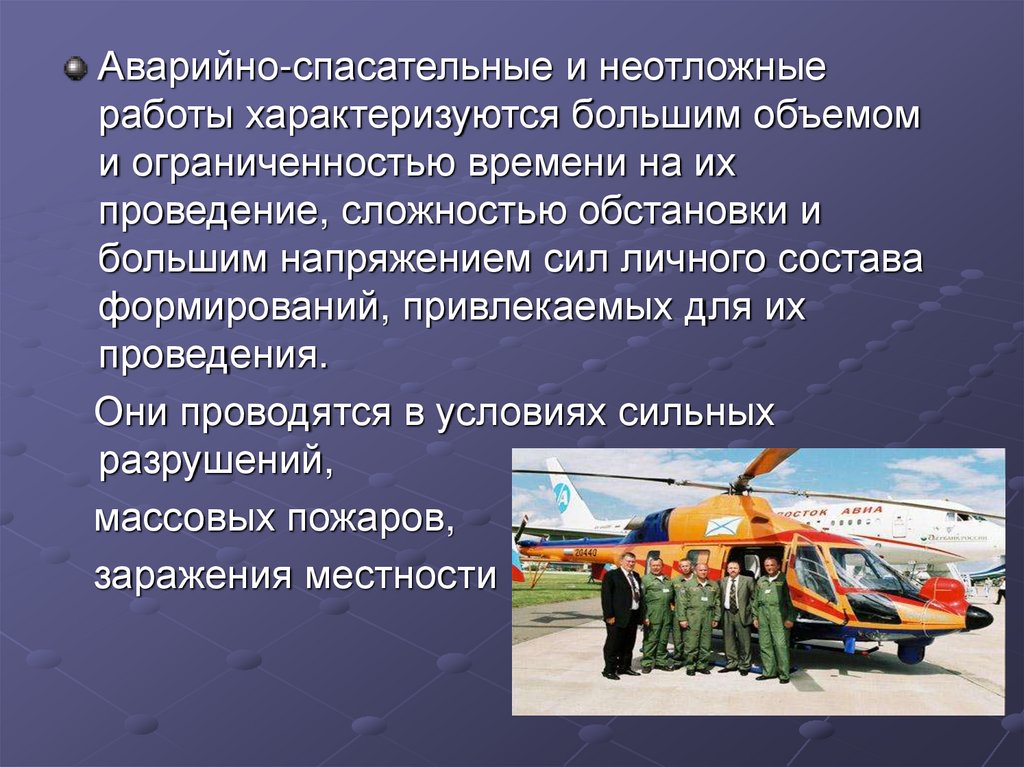 Аварийно-спасательные и неотложные работы характеризуются большим объемом и ограниченностью времени на их проведение, сложностью обстановки и большим напряжением сил личного состава формирований, привлекаемых для их проведения.

Они проводятся в условиях сильных разрушений,

массовых пожаров,

заражения местности

ВОСТОК АВИА

20440